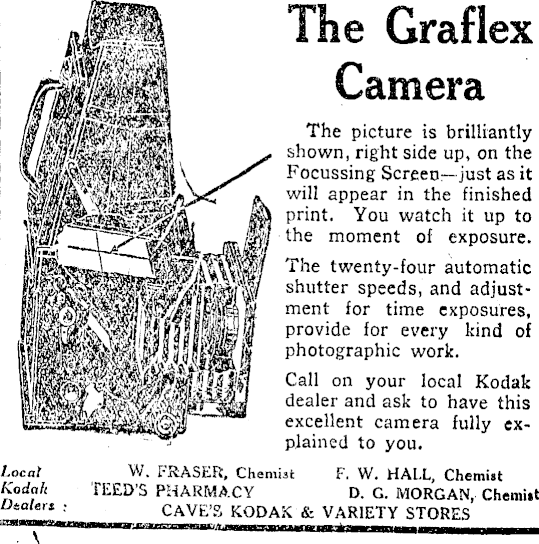 The Graflex Camera

The picture is brilliantly shown, right side up, on the Focussing Screen—just as it will appear in the finished print. You watch it up to the moment of exposure.

The twenty-four automatic shutter speeds, and adjustment for time exposures, provide for every kind of photographic work.

Call on your local Kodak dealer and ask to have this excellent camera fully explained to you.

Local Kodak Dealers :
W. FRASER, Chemist
F. W. HALL, Chemist
TEED'S PHARMACY
D. G. MORGAN, Chemist
CAVE'S KODAK & VARIETY STORES